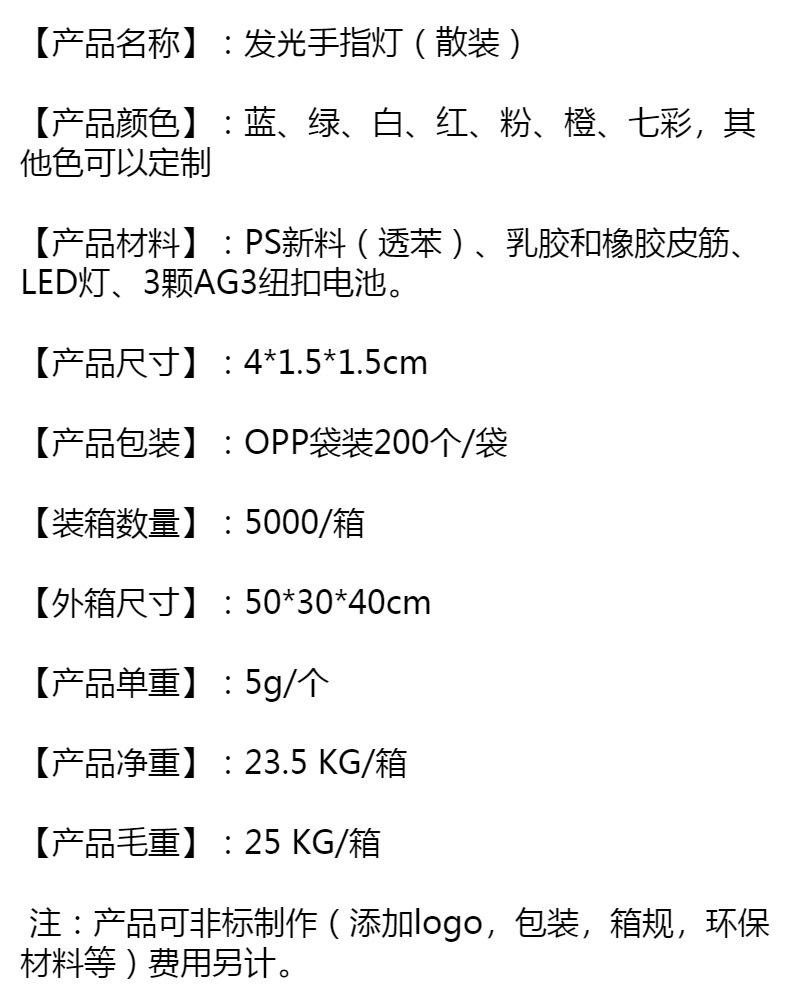 【产品名称】：发光手指灯（散装）

【产品颜色】：蓝、绿、白、红、粉、橙、七彩，其他色可以定制

【产品材料】：PS新料（透苯）、乳胶和橡胶皮筋、LED灯、3颗AG3纽扣电池。

【产品尺寸】：4*1.5*1.5cm

【产品包装】：OPP袋装200个/袋

【装箱数量】：5000/箱

【外箱尺寸】：50*30*40cm

【产品单重】：5g/个

【产品净重】：23.5 KG/箱

【产品毛重】：25 KG/箱

注：产品可非标制作（添加logo，包装，箱规，环保材料等）费用另计。